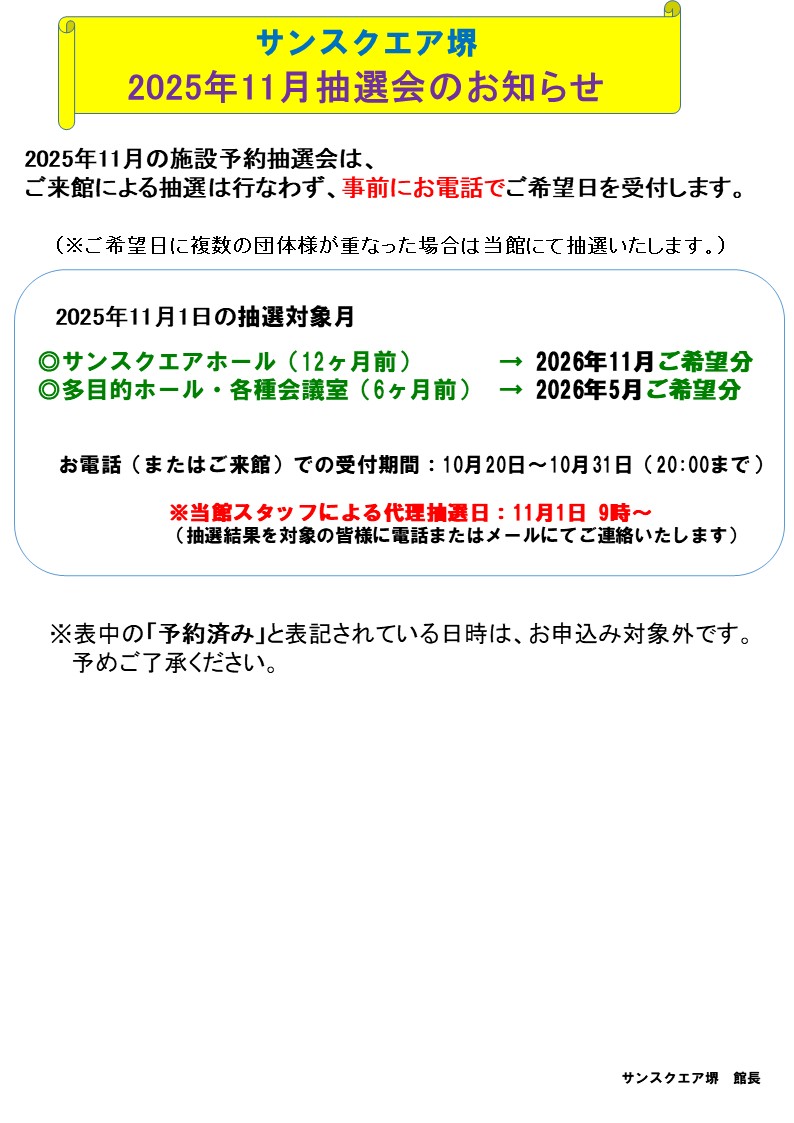 サンスクエア堺
2025年11月抽選会のお知らせ

2025年11月の施設予約抽選会は、
ご来館による抽選は行なわず、事前にお電話でご希望日を受付します。

（※ご希望日に複数の団体様が重なった場合は当館にて抽選いたします。）

2025年11月1日の抽選対象月

◎サンスクエアホール（12ヶ月前） → 2026年11月ご希望分
◎多目的ホール・各種会議室（6ヶ月前） → 2026年5月ご希望分

お電話（またはご来館）での受付期間：10月20日～10月31日（20:00まで）

※当館スタッフによる代理抽選日：11月1日 9時～
（抽選結果を対象の皆様に電話またはメールにてご連絡いたします）

※表中の「予約済み」と表記されている日時は、お申込み対象外です。
予めご了承ください。

サンスクエア堺 館長